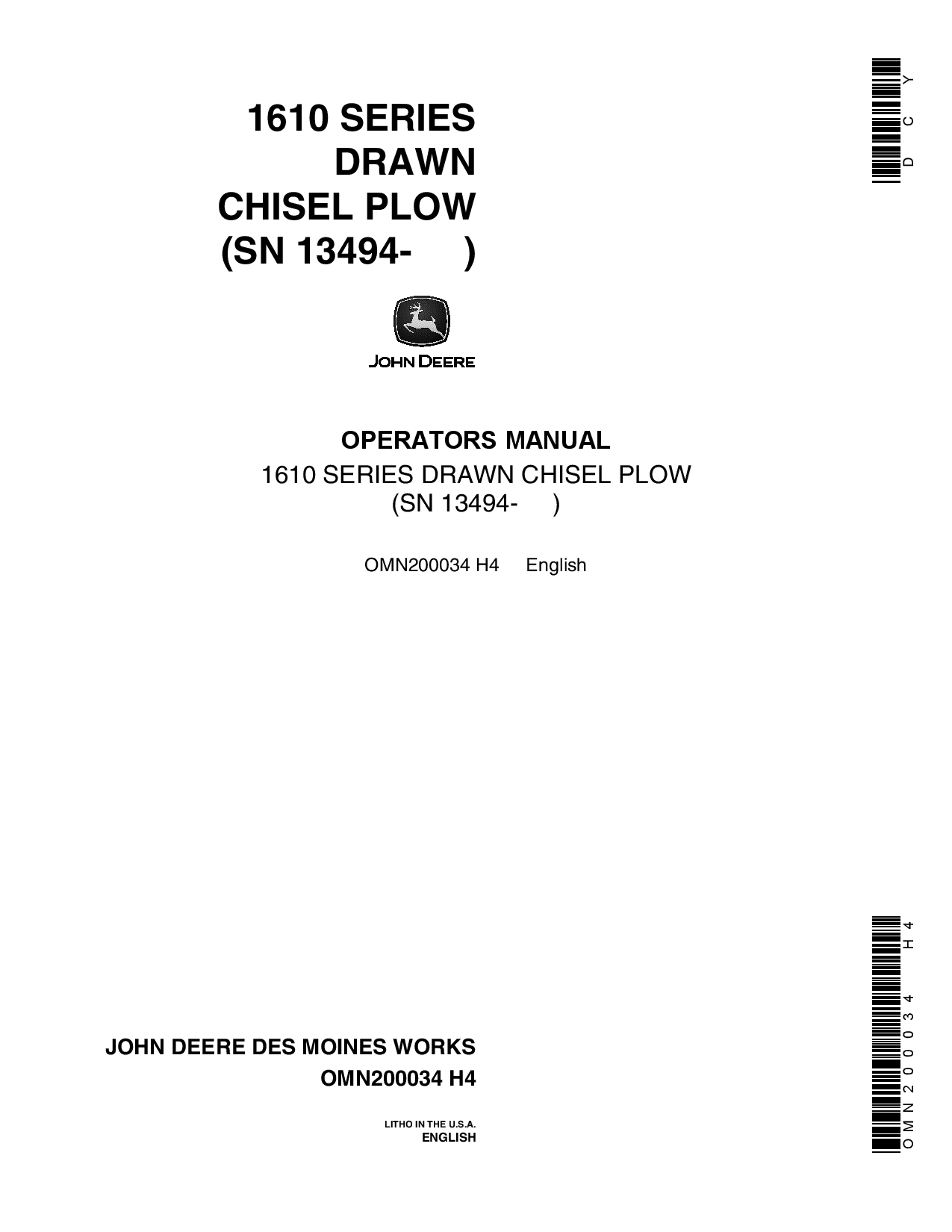 DCY

1610 SERIES DRAWN CHISEL PLOW (SN 13494- )

JOHN DEERE

OPERATORS MANUAL
1610 SERIES DRAWN CHISEL PLOW
(SN 13494- )

OMN200034 H4 English

JOHN DEERE DES MOINES WORKS
OMN200034 H4

LITHO IN THE U.S.A.
ENGLISH

OMN200034 H4